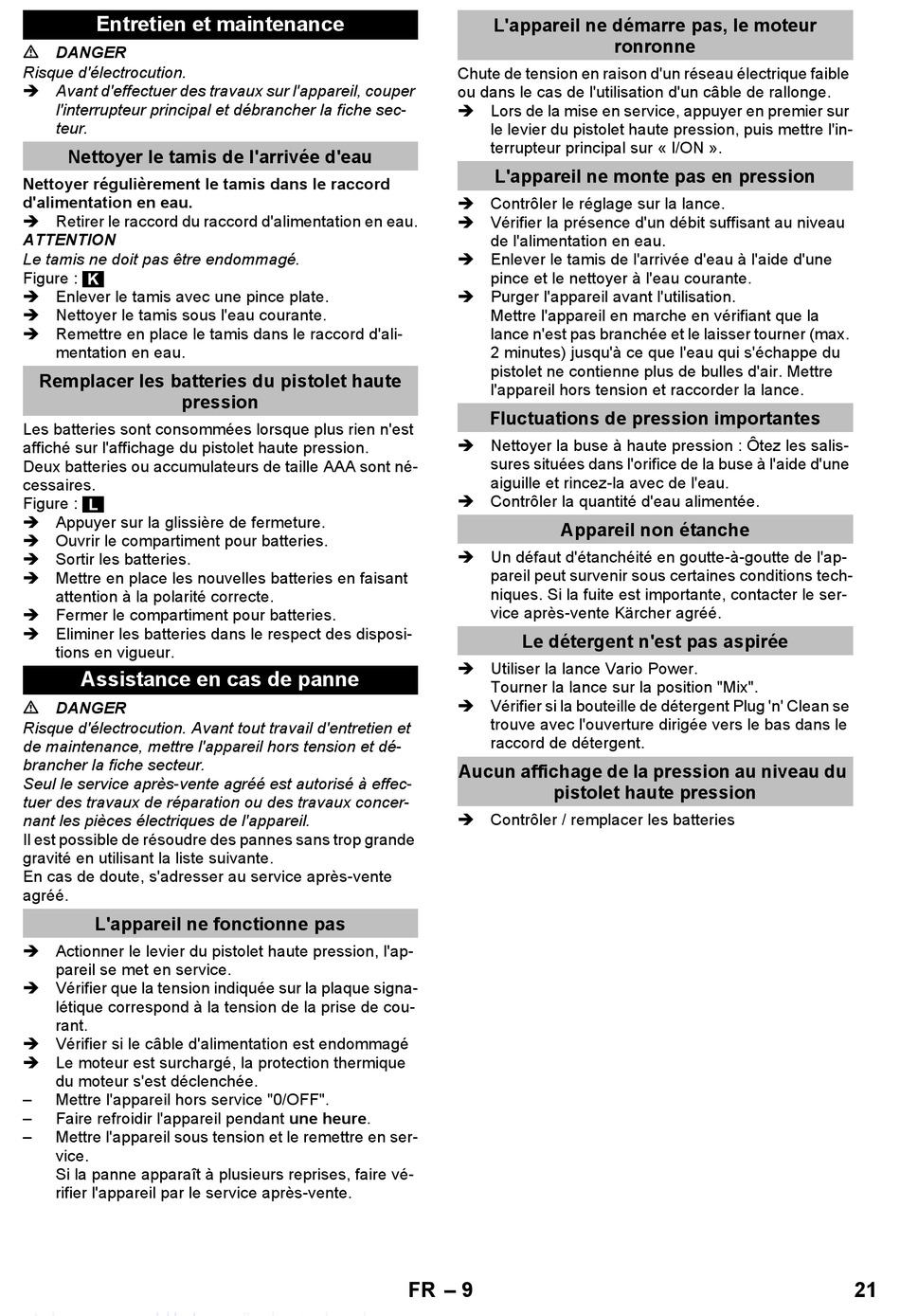 Entretien et maintenance

⚠ DANGER
Risque d'électrocution.
➔ Avant d'effectuer des travaux sur l'appareil, couper l'interrupteur principal et débrancher la fiche secteur.

Nettoyer le tamis de l'arrivée d'eau

Nettoyer régulièrement le tamis dans le raccord d'alimentation en eau.
➔ Retirer le raccord du raccord d'alimentation en eau.
ATTENTION
Le tamis ne doit pas être endommagé.
Figure : K
➔ Enlever le tamis avec une pince plate.
➔ Nettoyer le tamis sous l'eau courante.
➔ Remettre en place le tamis dans le raccord d'alimentation en eau.

Remplacer les batteries du pistolet haute pression

Les batteries sont consommées lorsque plus rien n'est affiché sur l'affichage du pistolet haute pression.
Deux batteries ou accumulateurs de taille AAA sont nécessaires.
Figure : L
➔ Appuyer sur la glissière de fermeture.
➔ Ouvrir le compartiment pour batteries.
➔ Sortir les batteries.
➔ Mettre en place les nouvelles batteries en faisant attention à la polarité correcte.
➔ Fermer le compartiment pour batteries.
➔ Eliminer les batteries dans le respect des dispositions en vigueur.

Assistance en cas de panne

⚠ DANGER
Risque d'électrocution. Avant tout travail d'entretien et de maintenance, mettre l'appareil hors tension et débrancher la fiche secteur.
Seul le service après-vente agréé est autorisé à effectuer des travaux de réparation ou des travaux concernant les pièces électriques de l'appareil.
Il est possible de résoudre des pannes sans trop grande gravité en utilisant la liste suivante.
En cas de doute, s'adresser au service après-vente agréé.

L'appareil ne fonctionne pas

➔ Actionner le levier du pistolet haute pression, l'appareil se met en service.
➔ Vérifier que la tension indiquée sur la plaque signalétique correspond à la tension de la prise de courant.
➔ Vérifier si le câble d'alimentation est endommagé
➔ Le moteur est surchargé, la protection thermique du moteur s'est déclenchée.
– Mettre l'appareil hors service "0/OFF".
– Faire refroidir l'appareil pendant une heure.
– Mettre l'appareil sous tension et le remettre en service.
Si la panne apparaît à plusieurs reprises, faire vérifier l'appareil par le service après-vente.

L'appareil ne démarre pas, le moteur ronronne

Chute de tension en raison d'un réseau électrique faible ou dans le cas de l'utilisation d'un câble de rallonge.
➔ Lors de la mise en service, appuyer en premier sur le levier du pistolet haute pression, puis mettre l'interrupteur principal sur « I/ON ».

L'appareil ne monte pas en pression

➔ Contrôler le réglage sur la lance.
➔ Vérifier la présence d'un débit suffisant au niveau de l'alimentation en eau.
➔ Enlever le tamis de l'arrivée d'eau à l'aide d'une pince et le nettoyer à l'eau courante.
➔ Purger l'appareil avant l'utilisation.
Mettre l'appareil en marche en vérifiant que la lance n'est pas branchée et le laisser tourner (max. 2 minutes) jusqu'à ce que l'eau qui s'échappe du pistolet ne contienne plus de bulles d'air. Mettre l'appareil hors tension et raccorder la lance.

Fluctuations de pression importantes

➔ Nettoyer la buse à haute pression : Ôtez les salissures situées dans l'orifice de la buse à l'aide d'une aiguille et rincez-la avec de l'eau.
➔ Contrôler la quantité d'eau alimentée.

Appareil non étanche

➔ Un défaut d'étanchéité en goutte-à-goutte de l'appareil peut survenir sous certaines conditions techniques. Si la fuite est importante, contacter le service après-vente Kärcher agréé.

Le détergent n'est pas aspirée

➔ Utiliser la lance Vario Power.
Tourner la lance sur la position "Mix".
➔ Vérifier si la bouteille de détergent Plug 'n' Clean se trouve avec l'ouverture dirigée vers le bas dans le raccord de détergent.

Aucun affichage de la pression au niveau du pistolet haute pression

➔ Contrôler / remplacer les batteries

FR – 9 21